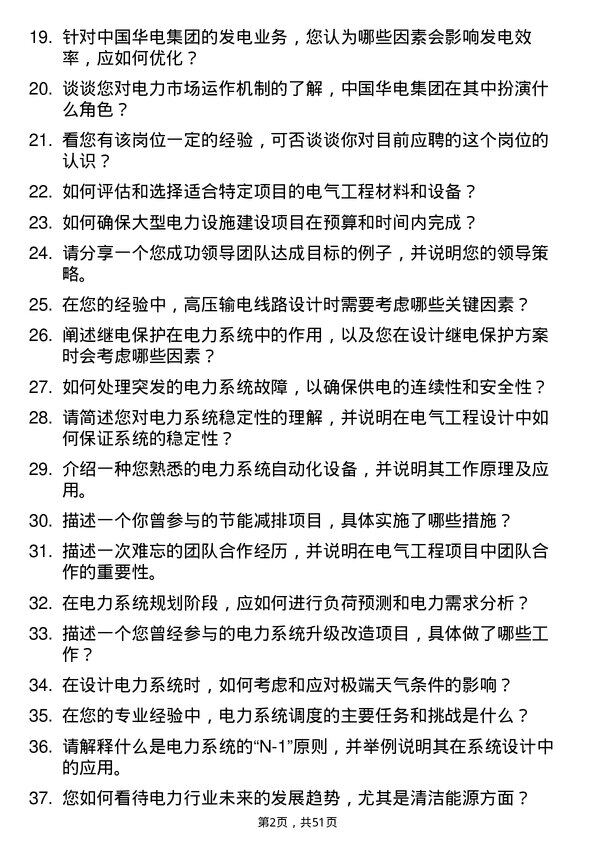 19. 针对中国华电集团的发电业务，您认为哪些因素会影响发电效率，应如何优化？

20. 谈谈您对电力市场运作机制的了解，中国华电集团在其中扮演什么角色？

21. 看您有该岗位一定的经验，可否谈谈你对目前应聘的这个岗位的认识？

22. 如何评估和选择适合特定项目的电气工程材料和设备？

23. 如何确保大型电力设施建设项目在预算和时间内完成？

24. 请分享一个您成功领导团队达成目标的例子，并说明您的领导策略。

25. 在您的经验中，高压输电线路设计时需要考虑哪些关键因素？

26. 阐述继电保护在电力系统中的作用，以及您在设计继电保护方案时会考虑哪些因素？

27. 如何处理突发的电力系统故障，以确保供电的连续性和安全性？

28. 请简述您对电力系统稳定性的理解，并说明在电气工程设计中如何保证系统的稳定性？

29. 介绍一种您熟悉的电力系统自动化设备，并说明其工作原理及应用。

30. 描述一个你曾参与的节能减排项目，具体实施了哪些措施？

31. 描述一次难忘的团队合作经历，并说明在电气工程项目中团队合作的重要性。

32. 在电力系统规划阶段，应如何进行负荷预测和电力需求分析？

33. 描述一个您曾经参与的电力系统升级改造项目，具体做了哪些工作？

34. 在设计电力系统时，如何考虑和应对极端天气条件的影响？

35. 在您的专业经验中，电力系统调度的主要任务和挑战是什么？

36. 请解释什么是电力系统的“N-1”原则，并举例说明其在系统设计中的应用。

37. 您如何看待电力行业未来的发展趋势，尤其是清洁能源方面？

第2页，共51页